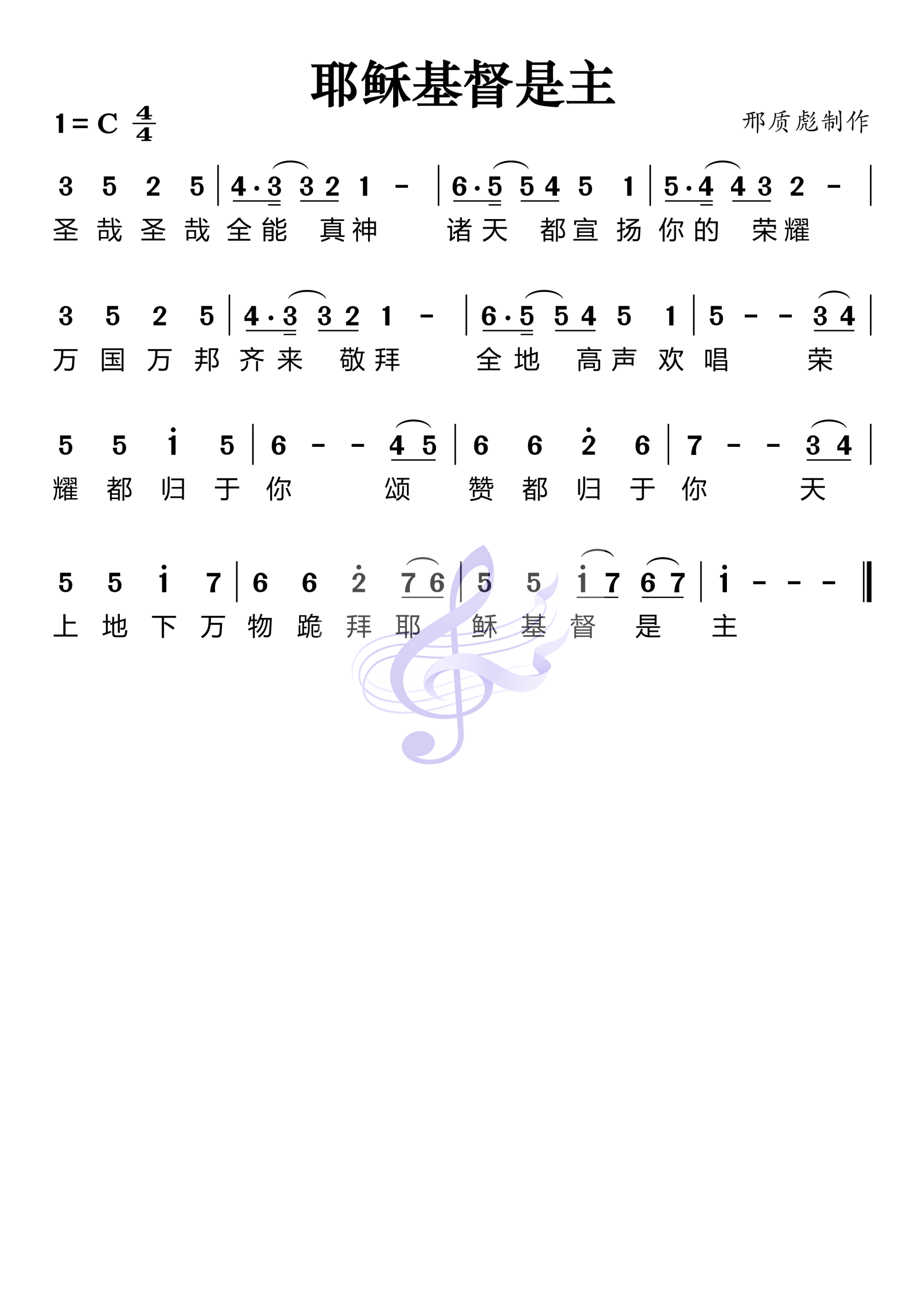 耶稣基督是主

1=C $\frac{4}{4}$

邢质彪制作

3 5 2 5 | 4·3 3 2 1 - | 6·5 5 4 5 1 | 5·4 4 3 2 - |
圣 哉 圣 哉 全 能 真 神 诸 天 都 宣 扬 你 的 荣 耀

3 5 2 5 | 4·3 3 2 1 - | 6·5 5 4 5 1 | 5 - - 3 4 |
万 国 万 邦 齐 来 敬 拜 全 地 高 声 欢 唱 荣

5 5 i 5 | 6 - - 4 5 | 6 6 2 6 | 7 - - 3 4 |
耀 都 归 于 你 颂 赞 都 归 于 你 天

5 5 i 7 | 6 6 2 7 6 | 5 5 i 7 6 7 | i - - - ‖
上 地 下 万 物 跪 拜 耶 稣 基 督 是 主